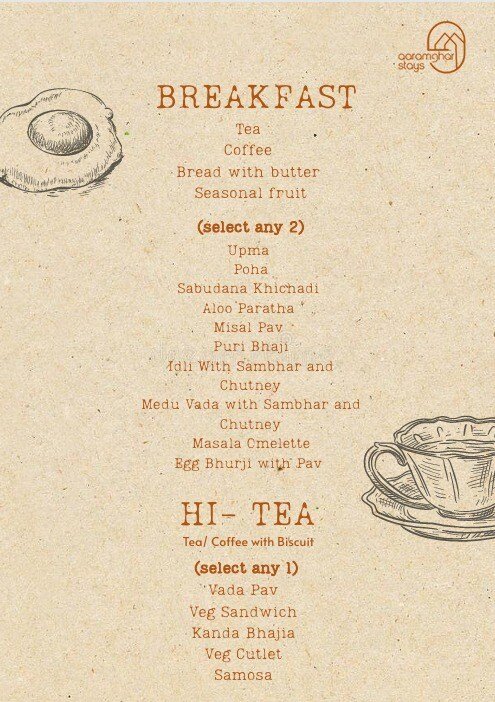 aaramghar stays

BREAKFAST

Tea
Coffee
Bread with butter
Seasonal fruit

(select any 2)

Upma
Poha
Sabudana Khichadi
Aloo Paratha
Misal Pav
Puri Bhaji
Idli With Sambhar and Chutney
Medu Vada with Sambhar and Chutney
Masala Omelette
Egg Bhurji with Pav

HI- TEA

Tea/ Coffee with Biscuit

(select any 1)

Vada Pav
Veg Sandwich
Kanda Bhajia
Veg Cutlet
Samosa